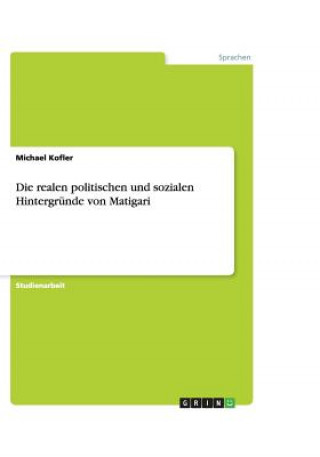 Sprachen

Michael Kofler

Die realen politischen und sozialen Hintergründe von Matigari

Studienarbeit

GRIN